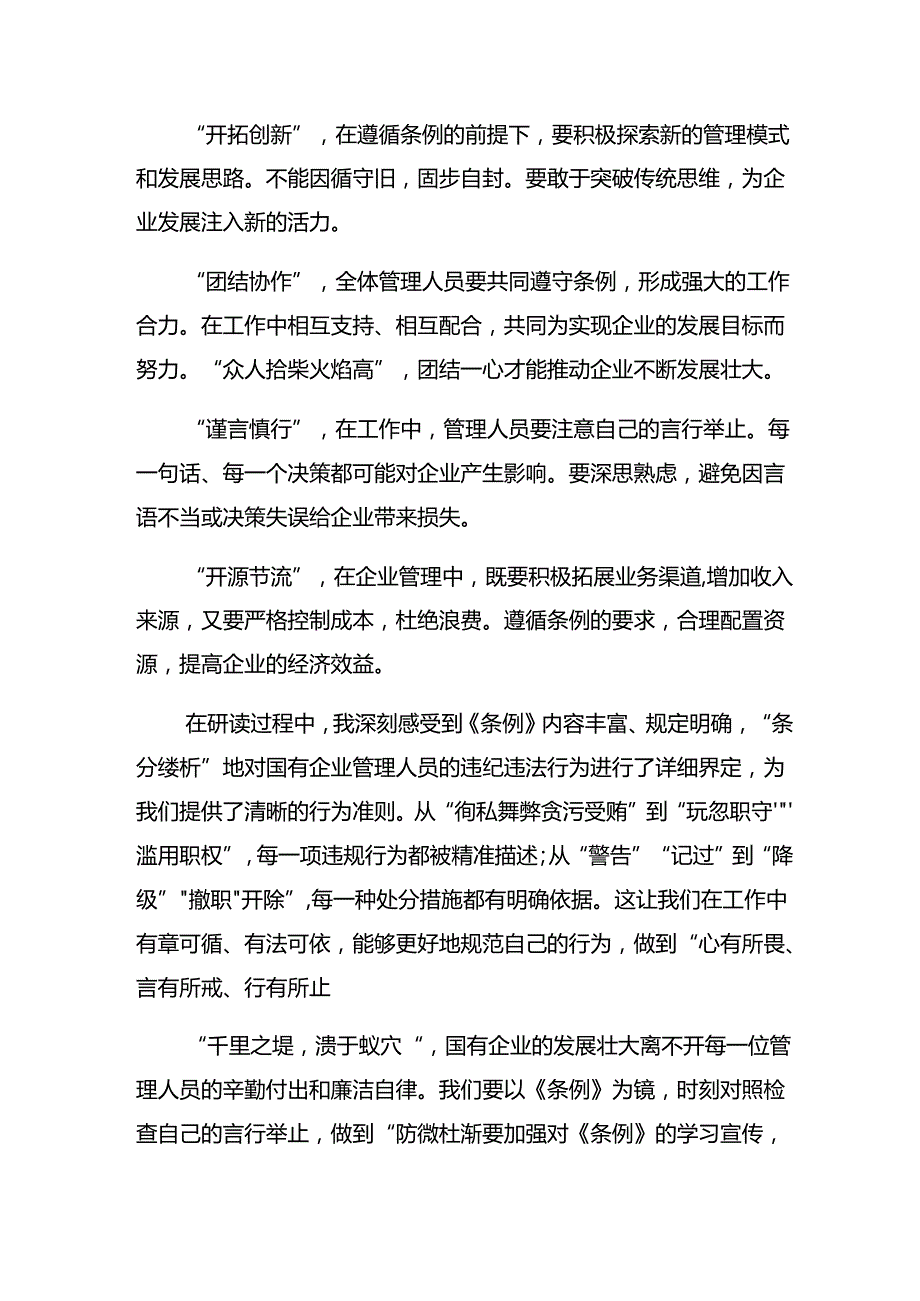 “开拓创新”，在遵循条例的前提下，要积极探索新的管理模式和发展思路。不能因循守旧，固步自封。要敢于突破传统思维，为企业发展注入新的活力。

“团结协作”，全体管理人员要共同遵守条例，形成强大的工作合力。在工作中相互支持、相互配合，共同为实现企业的发展目标而努力。“众人拾柴火焰高”，团结一心才能推动企业不断发展壮大。

“谨言慎行”，在工作中，管理人员要注意自己的言行举止。每一句话、每一个决策都可能对企业产生影响。要深思熟虑，避免因言语不当或决策失误给企业带来损失。

“开源节流”，在企业管理中，既要积极拓展业务渠道,增加收入来源，又要严格控制成本，杜绝浪费。遵循条例的要求，合理配置资源，提高企业的经济效益。

在研读过程中，我深刻感受到《条例》内容丰富、规定明确，“条分缕析”地对国有企业管理人员的违纪违法行为进行了详细界定，为我们提供了清晰的行为准则。从“徇私舞弊贪污受贿”到“玩忽职守'"'滥用职权”，每一项违规行为都被精准描述;从“警告”“记过”到“降级”"撤职"开除”,每一种处分措施都有明确依据。这让我们在工作中有章可循、有法可依，能够更好地规范自己的行为，做到“心有所畏、言有所戒、行有所止

“千里之堤，溃于蚁穴“，国有企业的发展壮大离不开每一位管理人员的辛勤付出和廉洁自律。我们要以《条例》为镜，时刻对照检查自己的言行举止，做到“防微杜渐要加强对《条例》的学习宣传，